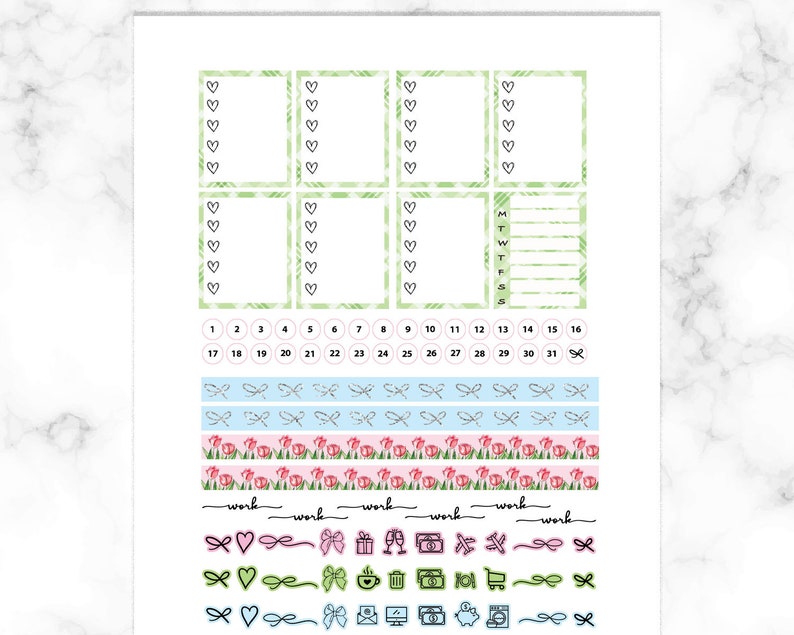 M
T
W
T
F
S
S

1 2 3 4 5 6 7 8 9 10 11 12 13 14 15 16
17 18 19 20 21 22 23 24 25 26 27 28 29 30 31

work work work work work work